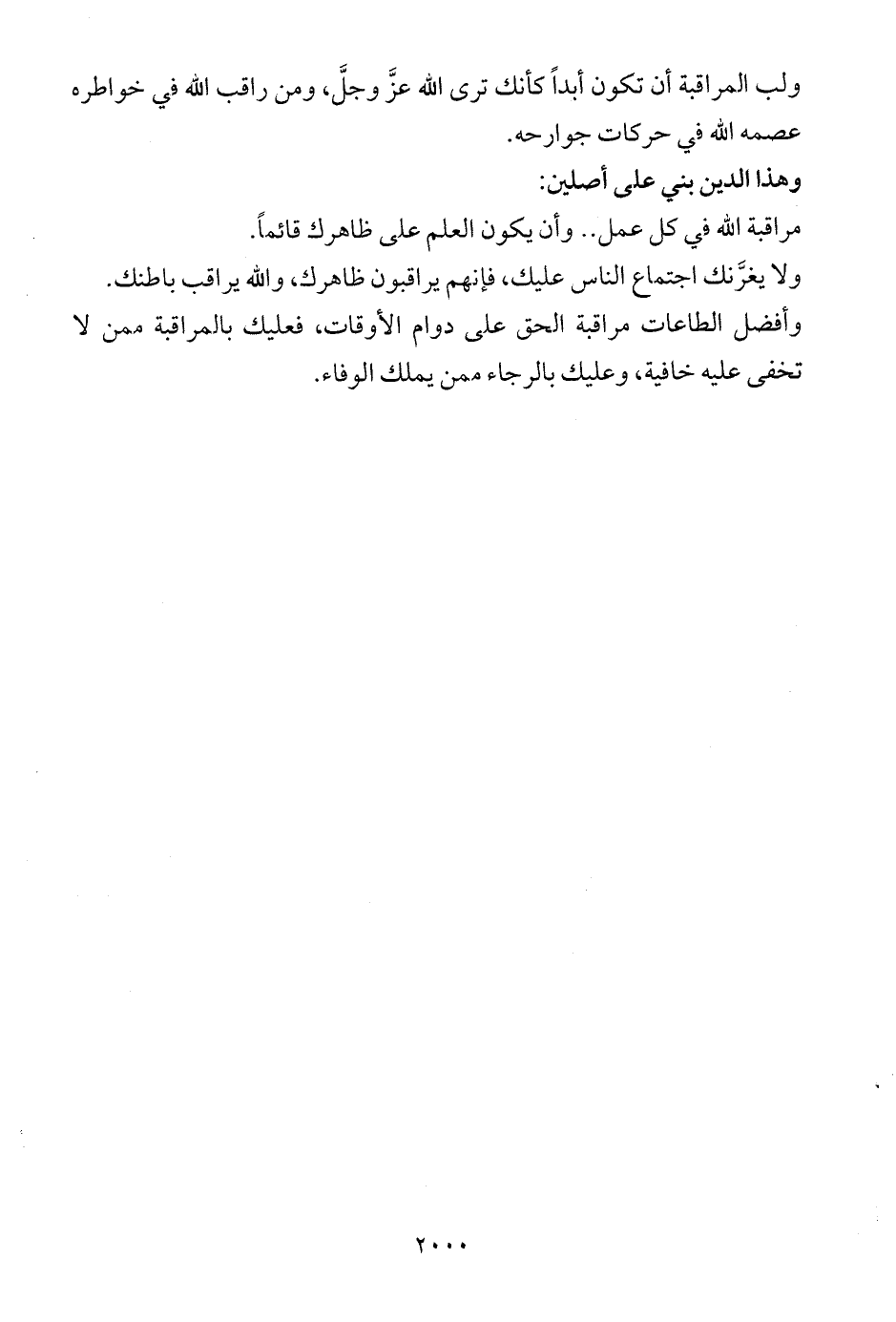 ولب المراقبة أن تكون أبداً كأنك ترى الله عزَّ وجلَّ، ومن راقب الله في خواطره عصمه الله في حركات جوارحه.

وهذا الدين بني على أصلين:

مراقبة الله في كل عمل.. وأن يكون العلم على ظاهرك قائماً.

ولا يغرَّنك اجتماع الناس عليك، فإنهم يراقبون ظاهرك، والله يراقب باطنك.

وأفضل الطاعات مراقبة الحق على دوام الأوقات، فعليك بالمراقبة ممن لا تخفى عليه خافية، وعليك بالرجاء ممن يملك الوفاء.

٢٠٠٠